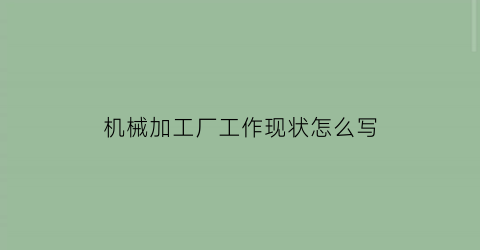 机械加工厂工作现状怎么写